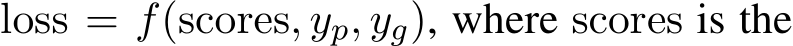 loss $= f(\text{scores}, y_p, y_g)$, where scores is the